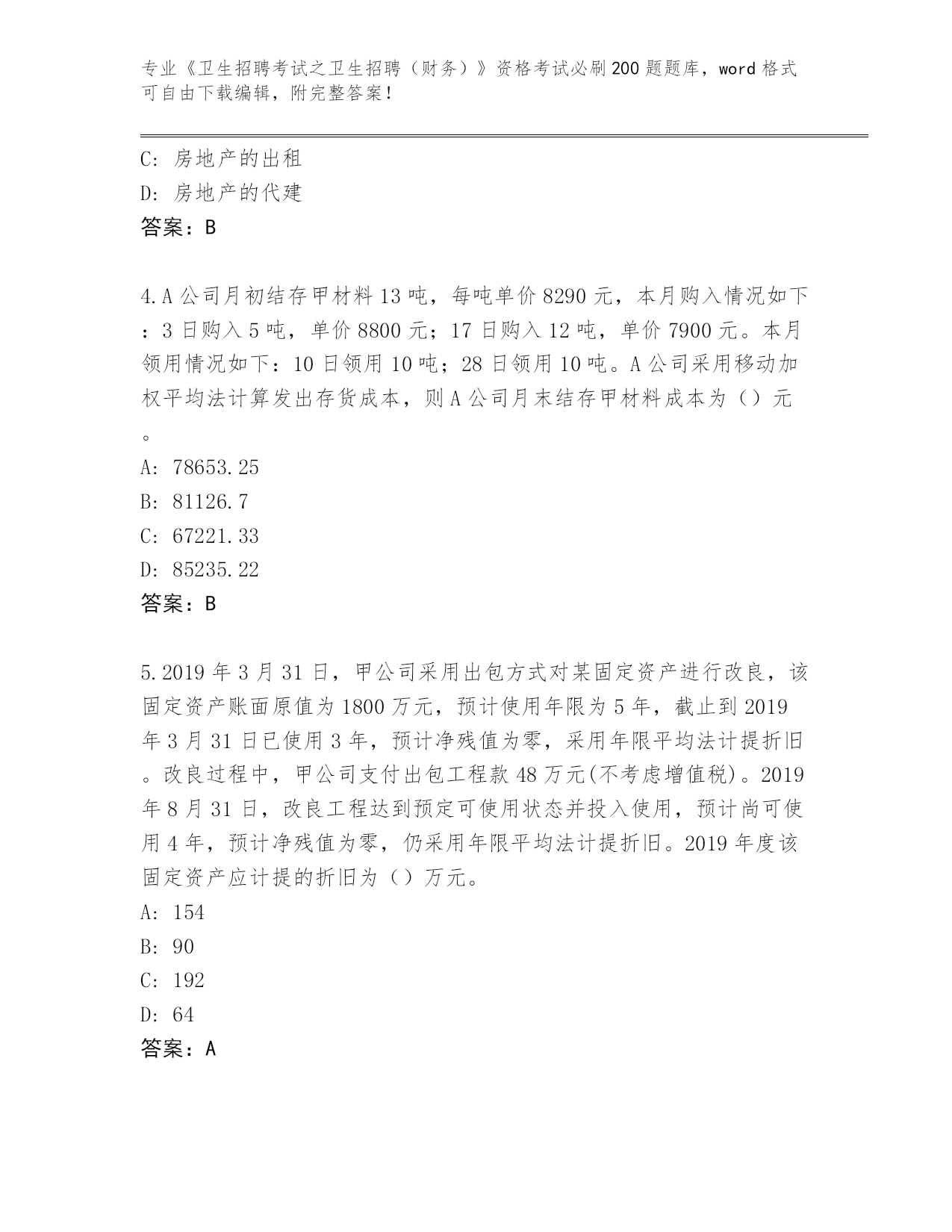 专业《卫生招聘考试之卫生招聘（财务）》资格考试必刷200题题库，word格式可自由下载编辑，附完整答案！

C: 房地产的出租
D: 房地产的代建
答案：B

4.A公司月初结存甲材料13吨，每吨单价8290元，本月购入情况如下：3日购入5吨，单价8800元；17日购入12吨，单价7900元。本月领用情况如下：10日领用10吨；28日领用10吨。A公司采用移动加权平均法计算发出存货成本，则A公司月末结存甲材料成本为（）元。
A: 78653.25
B: 81126.7
C: 67221.33
D: 85235.22
答案：B

5.2019年3月31日，甲公司采用出包方式对某固定资产进行改良，该固定资产账面原值为1800万元，预计使用年限为5年，截止到2019年3月31日已使用3年，预计净残值为零，采用年限平均法计提折旧。改良过程中，甲公司支付出包工程款48万元(不考虑增值税)。2019年8月31日，改良工程达到预定可使用状态并投入使用，预计尚可使用4年，预计净残值为零，仍采用年限平均法计提折旧。2019年度该固定资产应计提的折旧为（）万元。
A: 154
B: 90
C: 192
D: 64
答案：A